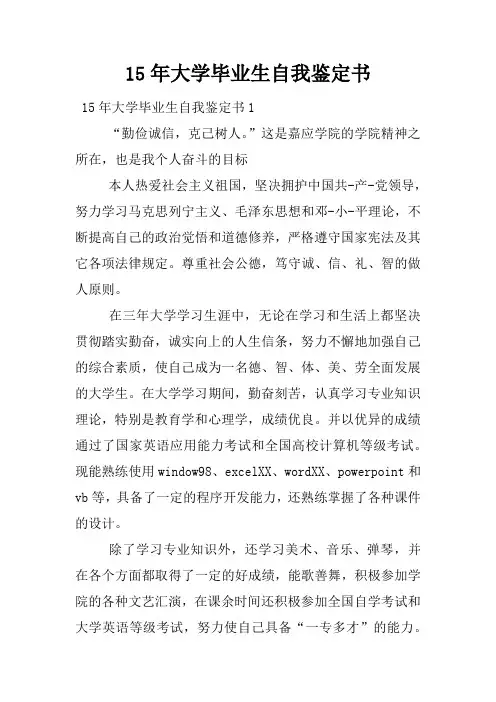 15年大学毕业生自我鉴定书

15年大学毕业生自我鉴定书1

“勤俭诚信，克己树人。”这是嘉应学院的学院精神之所在，也是我个人奋斗的目标

本人热爱社会主义祖国，坚决拥护中国共-产-党领导，努力学习马克思列宁主义、毛泽东思想和邓-小-平理论，不断提高自己的政治觉悟和道德修养，严格遵守国家宪法及其它各项法律规定。尊重社会公德，笃守诚、信、礼、智的做人原则。

在三年大学学习生涯中，无论在学习和生活上都坚决贯彻踏实勤奋，诚实向上的人生信条，努力不懈地加强自己的综合素质，使自己成为一名德、智、体、美、劳全面发展的大学生。在大学学习期间，勤奋刻苦，认真学习专业知识理论，特别是教育学和心理学，成绩优良。并以优异的成绩通过了国家英语应用能力考试和全国高校计算机等级考试。现能熟练使用window98、excelXX、wordXX、powerpoint和vb等，具备了一定的程序开发能力，还熟练掌握了各种课件的设计。

除了学习专业知识外，还学习美术、音乐、弹琴，并在各个方面都取得了一定的好成绩，能歌善舞，积极参加学院的各种文艺汇演，在课余时间还积极参加全国自学考试和大学英语等级考试，努力使自己具备“一专多才”的能力。